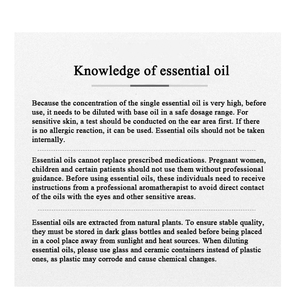 Knowledge of essential oil

Because the concentration of the single essential oil is very high, before use, it needs to be diluted with base oil in a safe dosage range. For sensitive skin, a test should be conducted on the ear area first. If there is no allergic reaction, it can be used. Essential oils should not be taken internally.

Essential oils cannot replace prescribed medications. Pregnant women, children and certain patients should not use them without professional guidance. Before using essential oils, these individuals need to receive instructions from a professional aromatherapist to avoid direct contact of the oils with the eyes and other sensitive areas.

Essential oils are extracted from natural plants. To ensure stable quality, they must be stored in dark glass bottles and sealed before being placed in a cool place away from sunlight and heat sources. When diluting essential oils, please use glass and ceramic containers instead of plastic ones, as plastic may corrode and cause chemical changes.